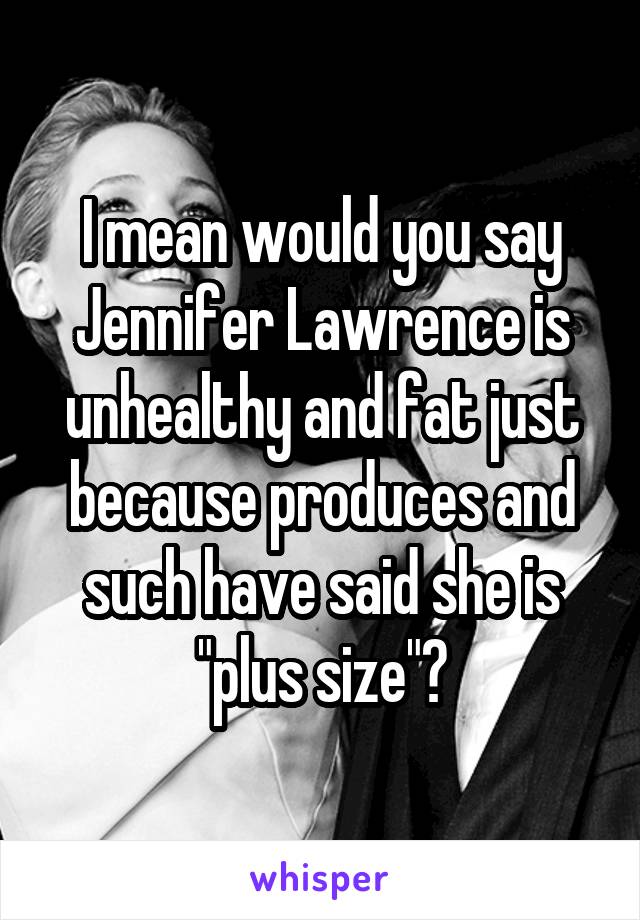 I mean would you say Jennifer Lawrence is unhealthy and fat just because produces and such have said she is "plus size"?

whisper